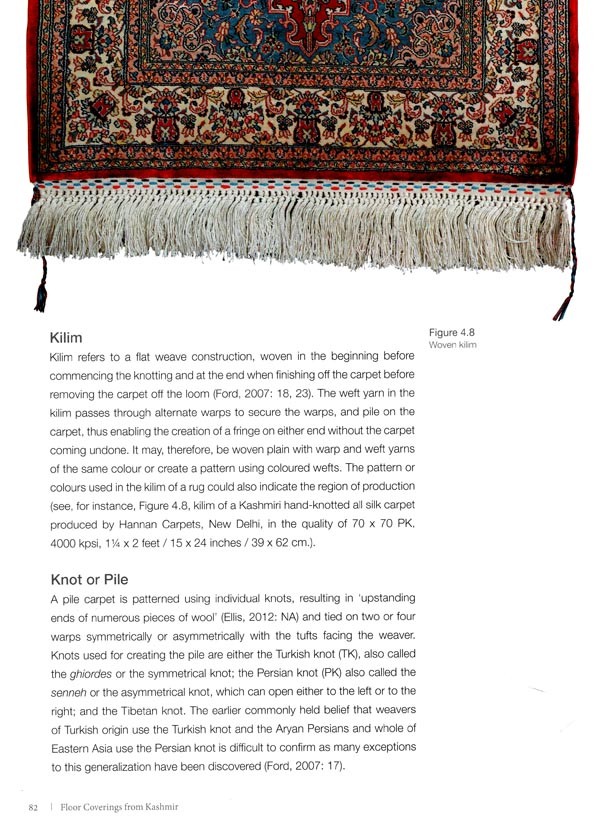 Figure 4.8
Woven kilim

Kilim

Kilim refers to a flat weave construction, woven in the beginning before commencing the knotting and at the end when finishing off the carpet before removing the carpet off the loom (Ford, 2007: 18, 23). The weft yarn in the kilim passes through alternate warps to secure the warps, and pile on the carpet, thus enabling the creation of a fringe on either end without the carpet coming undone. It may, therefore, be woven plain with warp and weft yarns of the same colour or create a pattern using coloured wefts. The pattern or colours used in the kilim of a rug could also indicate the region of production (see, for instance, Figure 4.8, kilim of a Kashmiri hand-knotted all silk carpet produced by Hannan Carpets, New Delhi, in the quality of 70 x 70 PK, 4000 kpsi, 1¼ x 2 feet / 15 x 24 inches / 39 x 62 cm.).

Knot or Pile

A pile carpet is patterned using individual knots, resulting in 'upstanding ends of numerous pieces of wool' (Ellis, 2012: NA) and tied on two or four warps symmetrically or asymmetrically with the tufts facing the weaver. Knots used for creating the pile are either the Turkish knot (TK), also called the ghiordes or the symmetrical knot; the Persian knot (PK) also called the senneh or the asymmetrical knot, which can open either to the left or to the right; and the Tibetan knot. The earlier commonly held belief that weavers of Turkish origin use the Turkish knot and the Aryan Persians and whole of Eastern Asia use the Persian knot is difficult to confirm as many exceptions to this generalization have been discovered (Ford, 2007: 17).

82 | Floor Coverings from Kashmir